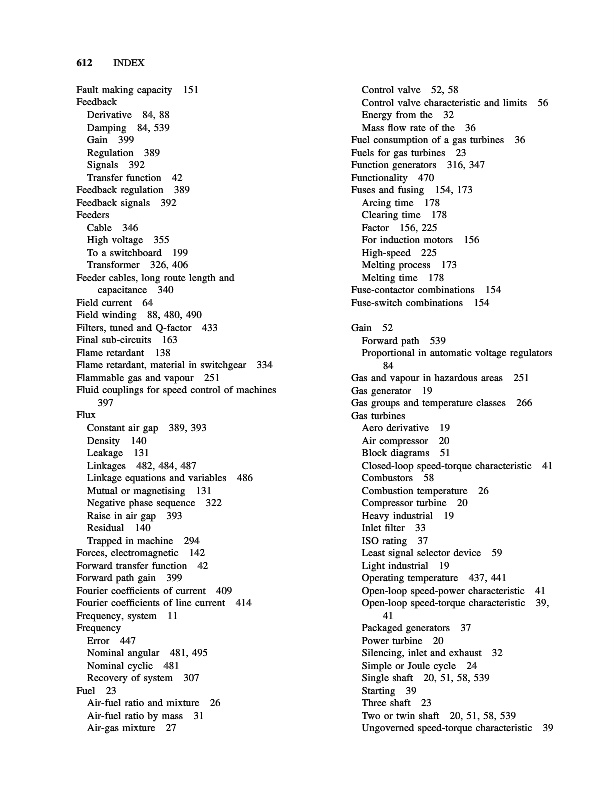 612 INDEX

Fault making capacity 151
Feedback
Derivative 84, 88
Damping 84, 539
Gain 399
Regulation 389
Signals 392
Transfer function 42
Feedback regulation 389
Feedback signals 392
Feeders
Cable 346
High voltage 355
To a switchboard 199
Transformer 326, 406
Feeder cables, long route length and capacitance 340
Field current 64
Field winding 88, 480, 490
Filters, tuned and Q-factor 433
Final sub-circuits 163
Flame retardant 138
Flame retardant, material in switchgear 334
Flammable gas and vapour 251
Fluid couplings for speed control of machines 397
Flux
Constant air gap 389, 393
Density 140
Leakage 131
Linkages 482, 484, 487
Linkage equations and variables 486
Mutual or magnetising 131
Negative phase sequence 322
Raise in air gap 393
Residual 140
Trapped in machine 294
Forces, electromagnetic 142
Forward transfer function 42
Forward path gain 399
Fourier coefficients of current 409
Fourier coefficients of line current 414
Frequency, system 11
Frequency
Error 447
Nominal angular 481, 495
Nominal cyclic 481
Recovery of system 307
Fuel 23
Air-fuel ratio and mixture 26
Air-fuel ratio by mass 31
Air-gas mixture 27
Control valve 52, 58
Control valve characteristic and limits 56
Energy from the 32
Mass flow rate of the 36
Fuel consumption of a gas turbines 36
Fuels for gas turbines 23
Function generators 316, 347
Functionality 470
Fuses and fusing 154, 173
Arcing time 178
Clearing time 178
Factor 156, 225
For induction motors 156
High-speed 225
Melting process 173
Melting time 178
Fuse-contactor combinations 154
Fuse-switch combinations 154

Gain 52
Forward path 539
Proportional in automatic voltage regulators 84
Gas and vapour in hazardous areas 251
Gas generator 19
Gas groups and temperature classes 266
Gas turbines
Aero derivative 19
Air compressor 20
Block diagrams 51
Closed-loop speed-torque characteristic 41
Combustors 58
Combustion temperature 26
Compressor turbine 20
Heavy industrial 19
Inlet filter 33
ISO rating 37
Least signal selector device 59
Light industrial 19
Operating temperature 437, 441
Open-loop speed-power characteristic 41
Open-loop speed-torque characteristic 39, 41
Packaged generators 37
Power turbine 20
Silencing, inlet and exhaust 32
Simple or Joule cycle 24
Single shaft 20, 51, 58, 539
Starting 39
Three shaft 23
Two or twin shaft 20, 51, 58, 539
Ungoverned speed-torque characteristic 39